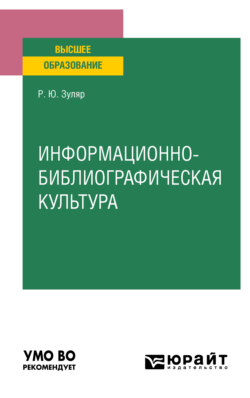 ВЫСШЕЕ
ОБРАЗОВАНИЕ

Р. Ю. Зуляр

ИНФОРМАЦИОННО-БИБЛИОГРАФИЧЕСКАЯ КУЛЬТУРА

УМО ВО
РЕКОМЕНДУЕТ

ЮРАЙТ
издательство